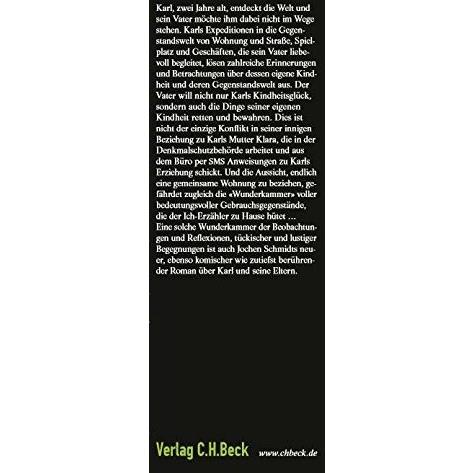 Karl, zwei Jahre alt, entdeckt die Welt und sein Vater möchte ihm dabei nicht im Wege stehen. Karls Expeditionen in die Gegenstandswelt von Wohnung und Straße, Spielplatz und Geschäften, die sein Vater liebevoll begleitet, lösen zahlreiche Erinnerungen und Betrachtungen über dessen eigene Kindheit und deren Gegenstandswelt aus. Der Vater will nicht nur Karls Kindheitsglück, sondern auch die Dinge seiner eigenen Kindheit retten und bewahren. Dies ist nicht der einzige Konflikt in seiner innigen Beziehung zu Karls Mutter Klara, die in der Denkmalschutzbehörde arbeitet und aus dem Büro per SMS Anweisungen zu Karls Erziehung schickt. Und die Aussicht, endlich eine gemeinsame Wohnung zu beziehen, gefährdet zugleich die «Wunderkammer» voller bedeutungsvoller Gebrauchsgegenstände, die der Ich-Erzähler zu Hause hütet …
Eine solche Wunderkammer der Beobachtungen und Reflexionen, tückischer und lustiger Begegnungen ist auch Jochen Schmidts neuer, ebenso komischer wie zutiefst berührender Roman über Karl und seine Eltern.

Verlag C.H.Beck www.chbeck.de